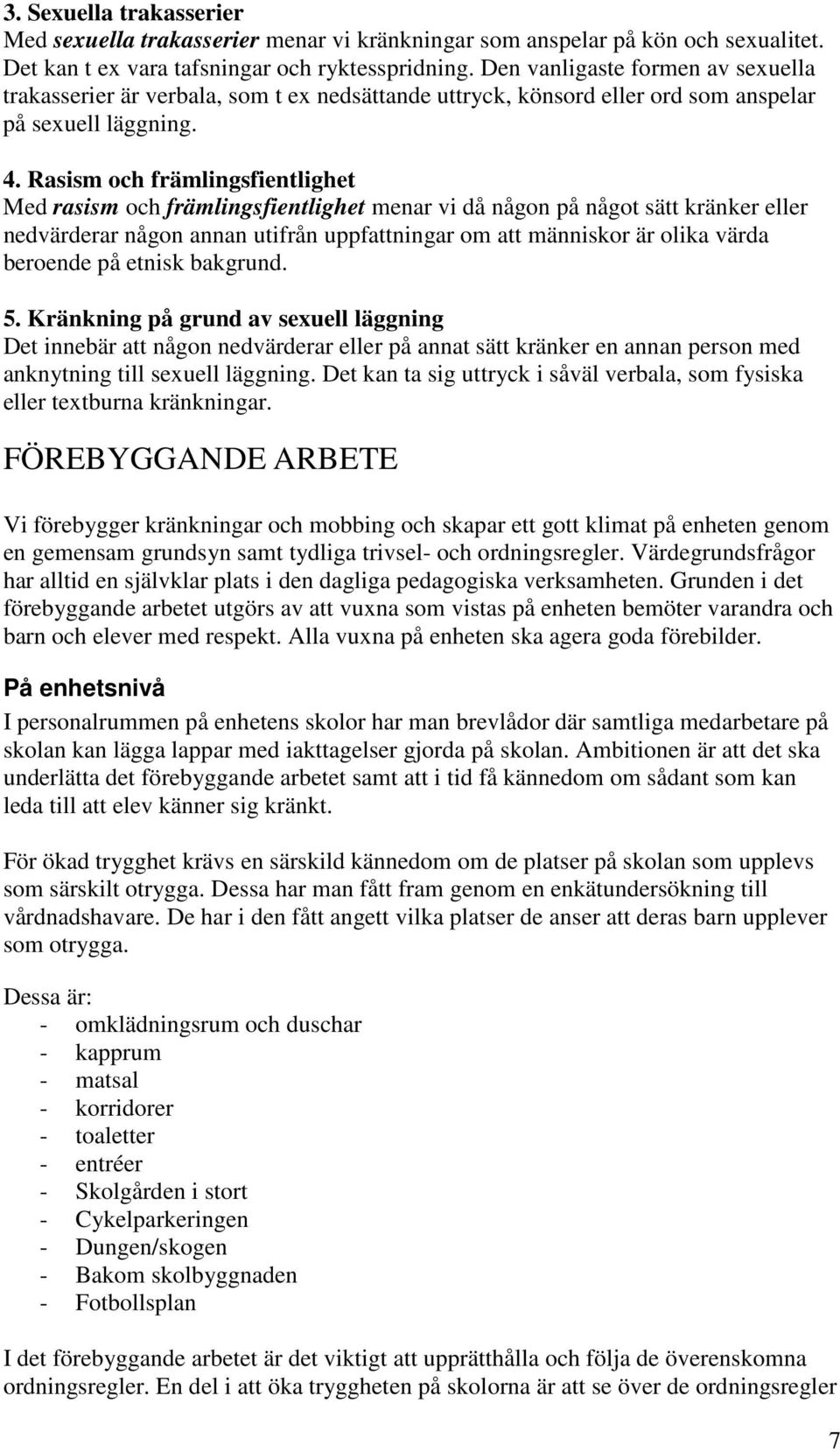 3. Sexuella trakasserier
Med sexuella trakasserier menar vi kränkningar som anspelar på kön och sexualitet. Det kan t ex vara tafsningar och ryktesspridning. Den vanligaste formen av sexuella trakasserier är verbala, som t ex nedsättande uttryck, könsord eller ord som anspelar på sexuell läggning.

4. Rasism och främlingsfientlighet
Med rasism och främlingsfientlighet menar vi då någon på något sätt kränker eller nedvärderar någon annan utifrån uppfattningar om att människor är olika värda beroende på etnisk bakgrund.

5. Kränkning på grund av sexuell läggning
Det innebär att någon nedvärderar eller på annat sätt kränker en annan person med anknytning till sexuell läggning. Det kan ta sig uttryck i såväl verbala, som fysiska eller textburna kränkningar.

FÖREBYGGANDE ARBETE

Vi förebygger kränkningar och mobbing och skapar ett gott klimat på enheten genom en gemensam grundsyn samt tydliga trivsel- och ordningsregler. Värdegrundsfrågor har alltid en självklar plats i den dagliga pedagogiska verksamheten. Grunden i det förebyggande arbetet utgörs av att vuxna som vistas på enheten bemöter varandra och barn och elever med respekt. Alla vuxna på enheten ska agera goda förebilder.

På enhetsnivå
I personalrummen på enhetens skolor har man brevlådor där samtliga medarbetare på skolan kan lägga lappar med iakttagelser gjorda på skolan. Ambitionen är att det ska underlätta det förebyggande arbetet samt att i tid få kännedom om sådant som kan leda till att elev känner sig kränkt.

För ökad trygghet krävs en särskild kännedom om de platser på skolan som upplevs som särskilt otrygga. Dessa har man fått fram genom en enkätundersökning till vårdnadshavare. De har i den fått angett vilka platser de anser att deras barn upplever som otrygga.

Dessa är:
- omklädningsrum och duschar
- kapprum
- matsal
- korridorer
- toaletter
- entréer
- Skolgården i stort
- Cykelparkeringen
- Dungen/skogen
- Bakom skolbyggnaden
- Fotbollsplan

I det förebyggande arbetet är det viktigt att upprätthålla och följa de överenskomna ordningsregler. En del i att öka tryggheten på skolorna är att se över de ordningsregler

7